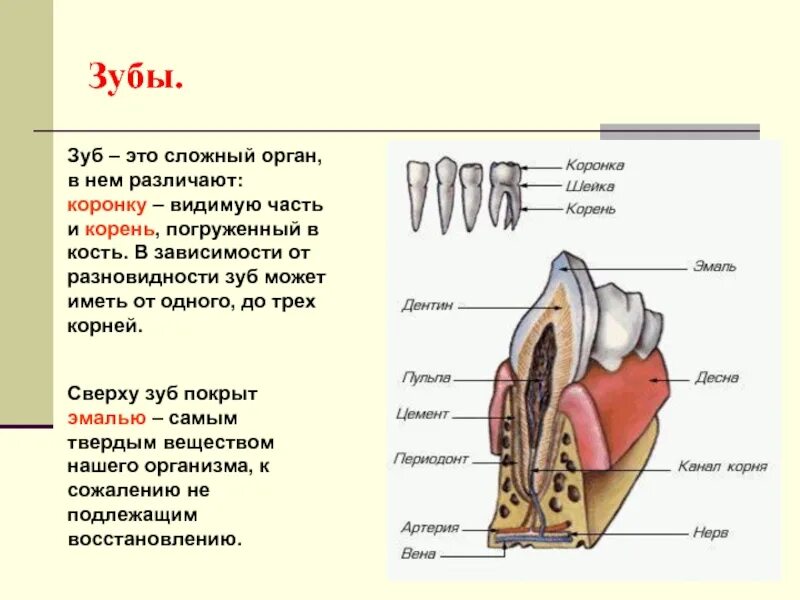 Зубы.

Зуб – это сложный орган, в нем различают: коронку – видимую часть и корень, погруженный в кость. В зависимости от разновидности зуб может иметь от одного, до трех корней.

Сверху зуб покрыт эмалью – самым твердым веществом нашего организма, к сожалению не подлежащим восстановлению.

Коронка
Шейка
Корень
Эмаль
Дентин
Пульпа
Десна
Цемент
Периодонт
Канал корня
Артерия
Нерв
Вена